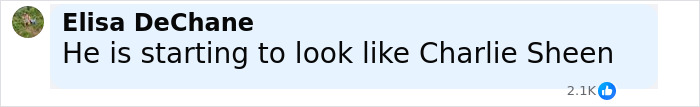 Elisa DeChane
He is starting to look like Charlie Sheen

2.1K